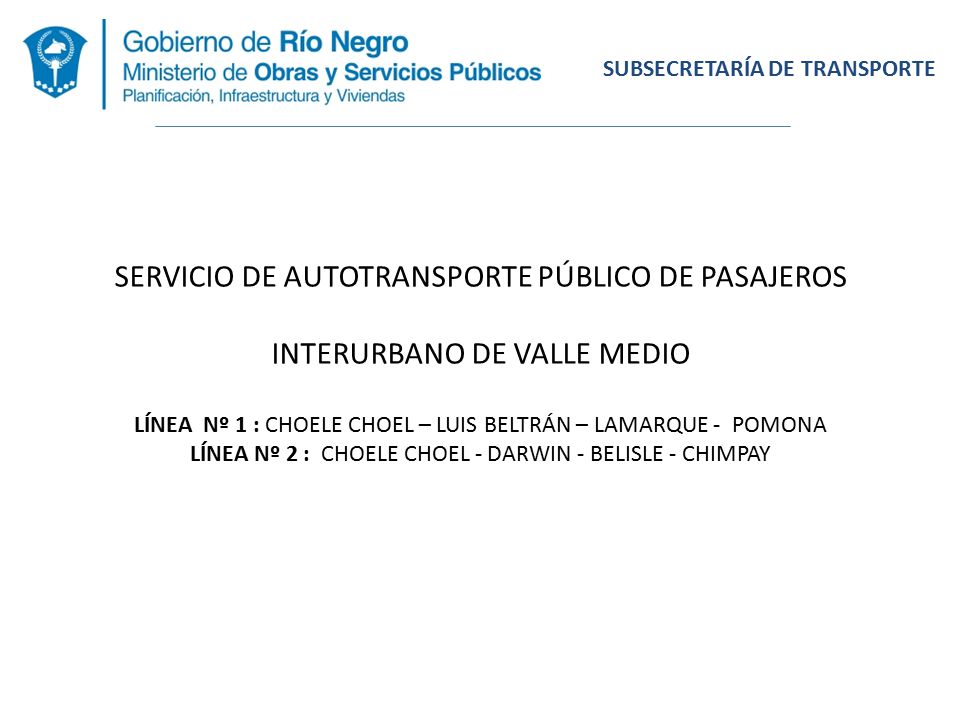 Gobierno de Río Negro
Ministerio de Obras y Servicios Públicos
Planificación, Infraestructura y Viviendas

SUBSECRETARÍA DE TRANSPORTE

SERVICIO DE AUTOTRANSPORTE PÚBLICO DE PASAJEROS

INTERURBANO DE VALLE MEDIO

LÍNEA Nº 1 : CHOELE CHOEL – LUIS BELTRÁN – LAMARQUE - POMONA
LÍNEA Nº 2 : CHOELE CHOEL - DARWIN - BELISLE - CHIMPAY